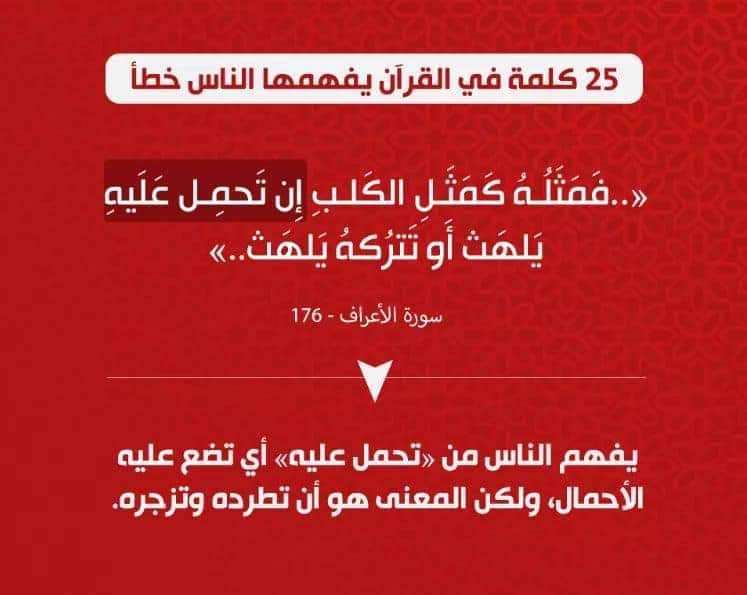 25 كلمة في القرآن يفهمها الناس خطأ

«..فَمَثَلُهُ كَمَثَلِ الكَلبِ إِن تَحمِل عَلَيهِ يَلهَث أَو تَترُكهُ يَلهَث..»

سورة الأعراف - 176

يفهم الناس من «تحمل عليه» أي تضع عليه الأحمال، ولكن المعنى هو أن تطرده وتزجره.